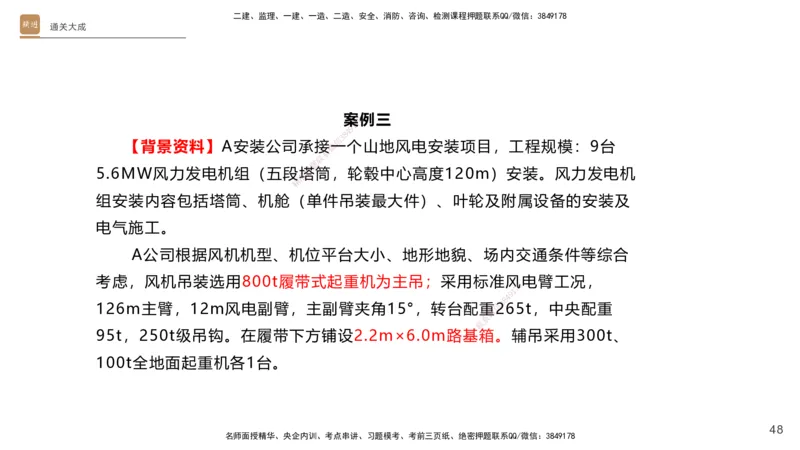 通关大成

二建、监理、一建、一造、二造、安全、消防、咨询、检测课程押题联系QQ/微信：3849178

案例三

【背景资料】A安装公司承接一个山地风电安装项目，工程规模：9台5.6MW风力发电机组（五段塔筒，轮毂中心高度120m）安装。风力发电机组安装内容包括塔筒、机舱（单件吊装最大件）、叶轮及附属设备的安装及电气施工。

A公司根据风机机型、机位平台大小、地形地貌、场内交通条件等综合考虑，风机吊装选用800t履带式起重机为主吊；采用标准风电臂工况，126m主臂，12m风电副臂，主副臂夹角15°，转台配重265t，中央配重95t，250t级吊钩。在履带下方铺设2.2m×6.0m路基箱。辅吊采用300t、100t全地面起重机各1台。

名师面授精华、央企内训、考点串讲、习题模考、考前三页纸、绝密押题联系QQ/微信：3849178

48